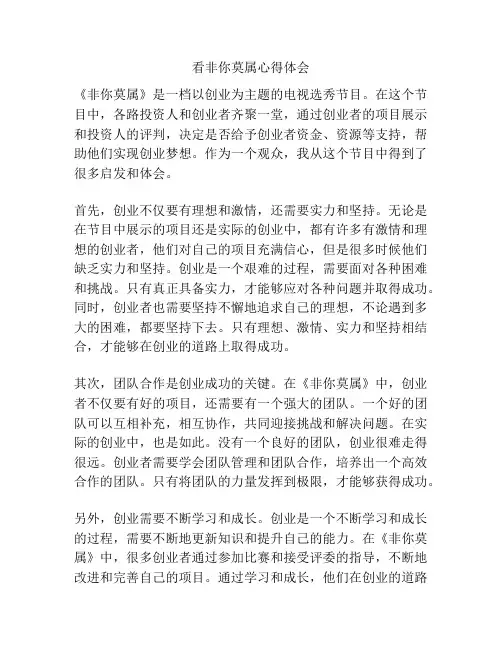 看非你莫属心得体会

《非你莫属》是一档以创业为主题的电视选秀节目。在这个节目中，各路投资人和创业者齐聚一堂，通过创业者的项目展示和投资人的评判，决定是否给予创业者资金、资源等支持，帮助他们实现创业梦想。作为一个观众，我从这个节目中得到了很多启发和体会。

首先，创业不仅要有理想和激情，还需要实力和坚持。无论是在节目中展示的项目还是实际的创业中，都有许多有激情和理想的创业者，他们对自己的项目充满信心，但是很多时候他们缺乏实力和坚持。创业是一个艰难的过程，需要面对各种困难和挑战。只有真正具备实力，才能够应对各种问题并取得成功。同时，创业者也需要坚持不懈地追求自己的理想，不论遇到多大的困难，都要坚持下去。只有理想、激情、实力和坚持相结合，才能够在创业的道路上取得成功。

其次，团队合作是创业成功的关键。在《非你莫属》中，创业者不仅要有好的项目，还需要有一个强大的团队。一个好的团队可以互相补充，相互协作，共同迎接挑战和解决问题。在实际的创业中，也是如此。没有一个良好的团队，创业很难走得很远。创业者需要学会团队管理和团队合作，培养出一个高效合作的团队。只有将团队的力量发挥到极限，才能够获得成功。

另外，创业需要不断学习和成长。创业是一个不断学习和成长的过程，需要不断地更新知识和提升自己的能力。在《非你莫属》中，很多创业者通过参加比赛和接受评委的指导，不断地改进和完善自己的项目。通过学习和成长，他们在创业的道路